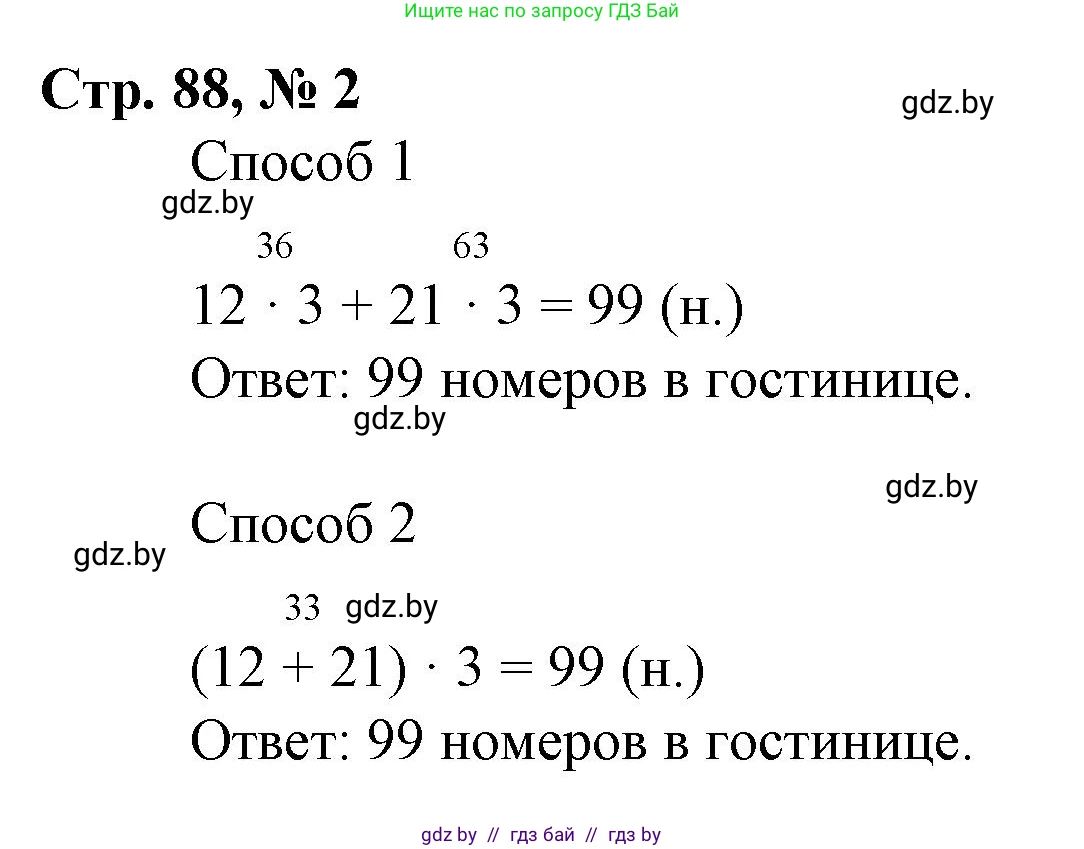 Ищите нас по запросу ГДЗ Бай

Стр. 88, № 2

gdz.by

Способ 1

gdz.by

36 63

$12 \cdot 3 + 21 \cdot 3 = 99$ (н.)

Ответ: 99 номеров в гостинице.

gdz.by

gdz.by

Способ 2

gdz.by

33 gdz.by

$(12 + 21) \cdot 3 = 99$ (н.)

Ответ: 99 номеров в гостинице.

gdz by // гдз бай // гдз by